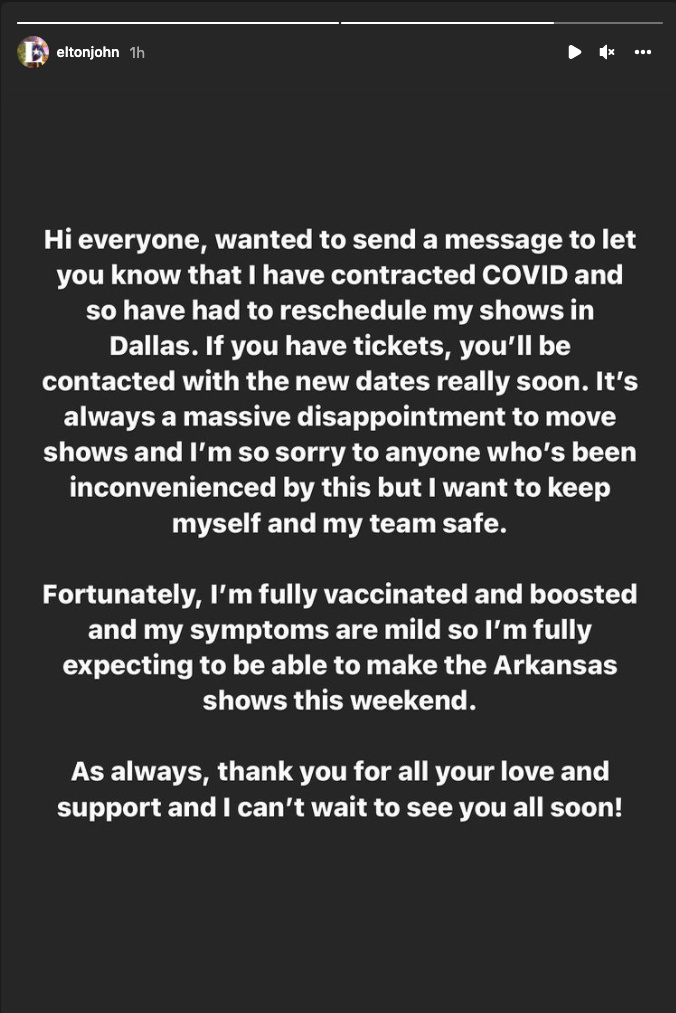 eltonjohn 1h

Hi everyone, wanted to send a message to let you know that I have contracted COVID and so have had to reschedule my shows in Dallas. If you have tickets, you'll be contacted with the new dates really soon. It's always a massive disappointment to move shows and I'm so sorry to anyone who's been inconvenienced by this but I want to keep myself and my team safe.

Fortunately, I'm fully vaccinated and boosted and my symptoms are mild so I'm fully expecting to be able to make the Arkansas shows this weekend.

As always, thank you for all your love and support and I can't wait to see you all soon!